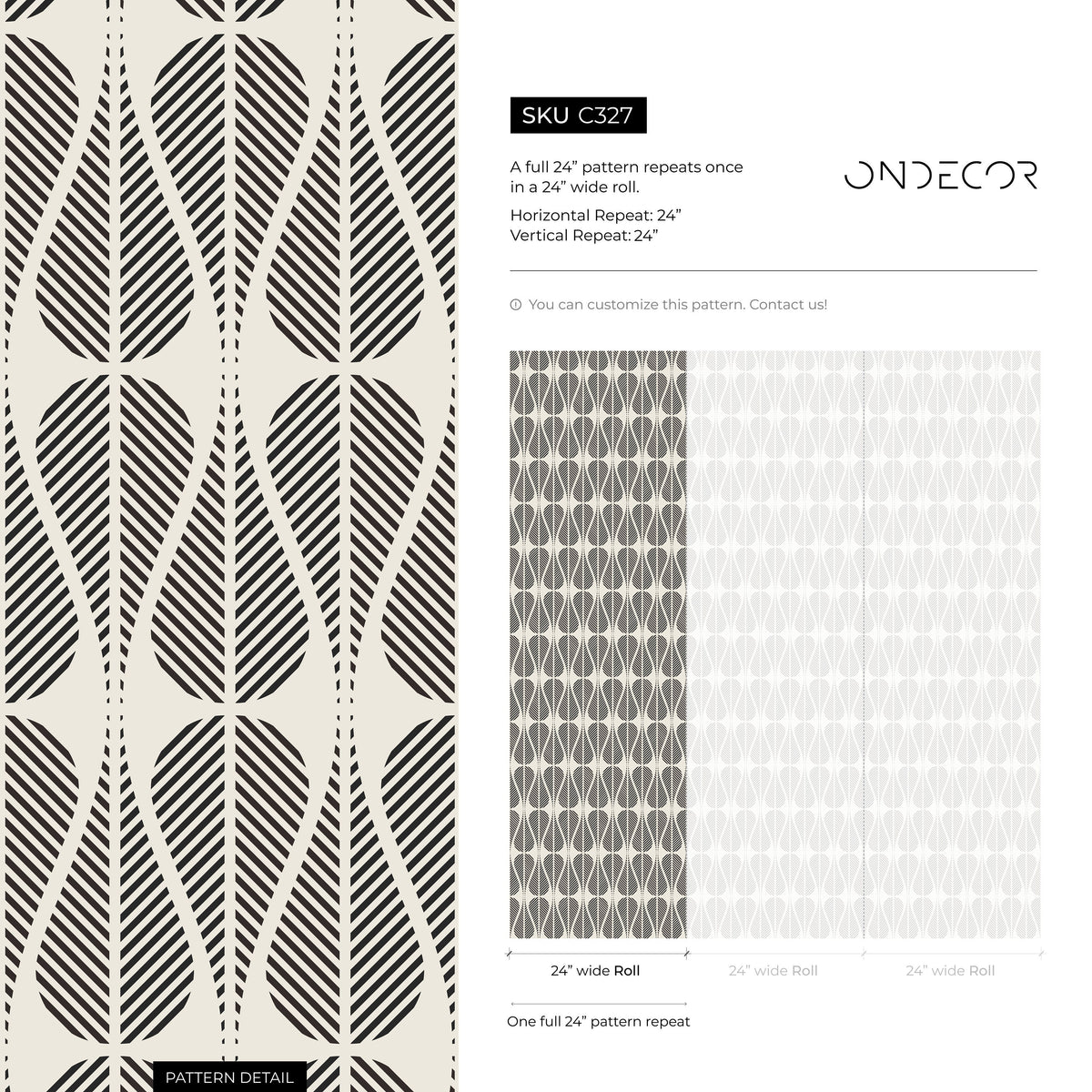 SKU C327

A full 24” pattern repeats once in a 24” wide roll.

Horizontal Repeat: 24”
Vertical Repeat: 24”

ONDECOR

You can customize this pattern. Contact us!

24” wide Roll

24” wide Roll

24” wide Roll

One full 24” pattern repeat

PATTERN DETAIL